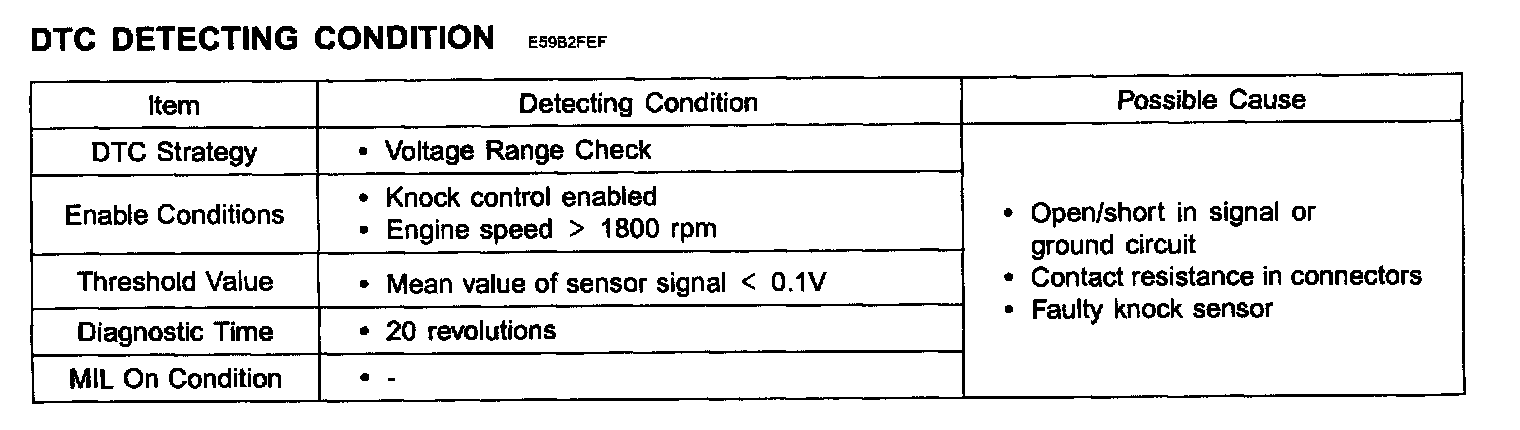 DTC DETECTING CONDITION E59B2FEF

| Item | Detecting Condition | Possible Cause |
|---|---|---|
| DTC Strategy | • Voltage Range Check | • Open/short in signal or ground circuit • Contact resistance in connectors • Faulty knock sensor |
| Enable Conditions | • Knock control enabled • Engine speed > 1800 rpm | |
| Threshold Value | • Mean value of sensor signal < 0.1V | |
| Diagnostic Time | • 20 revolutions | |
| MIL On Condition | • - | |